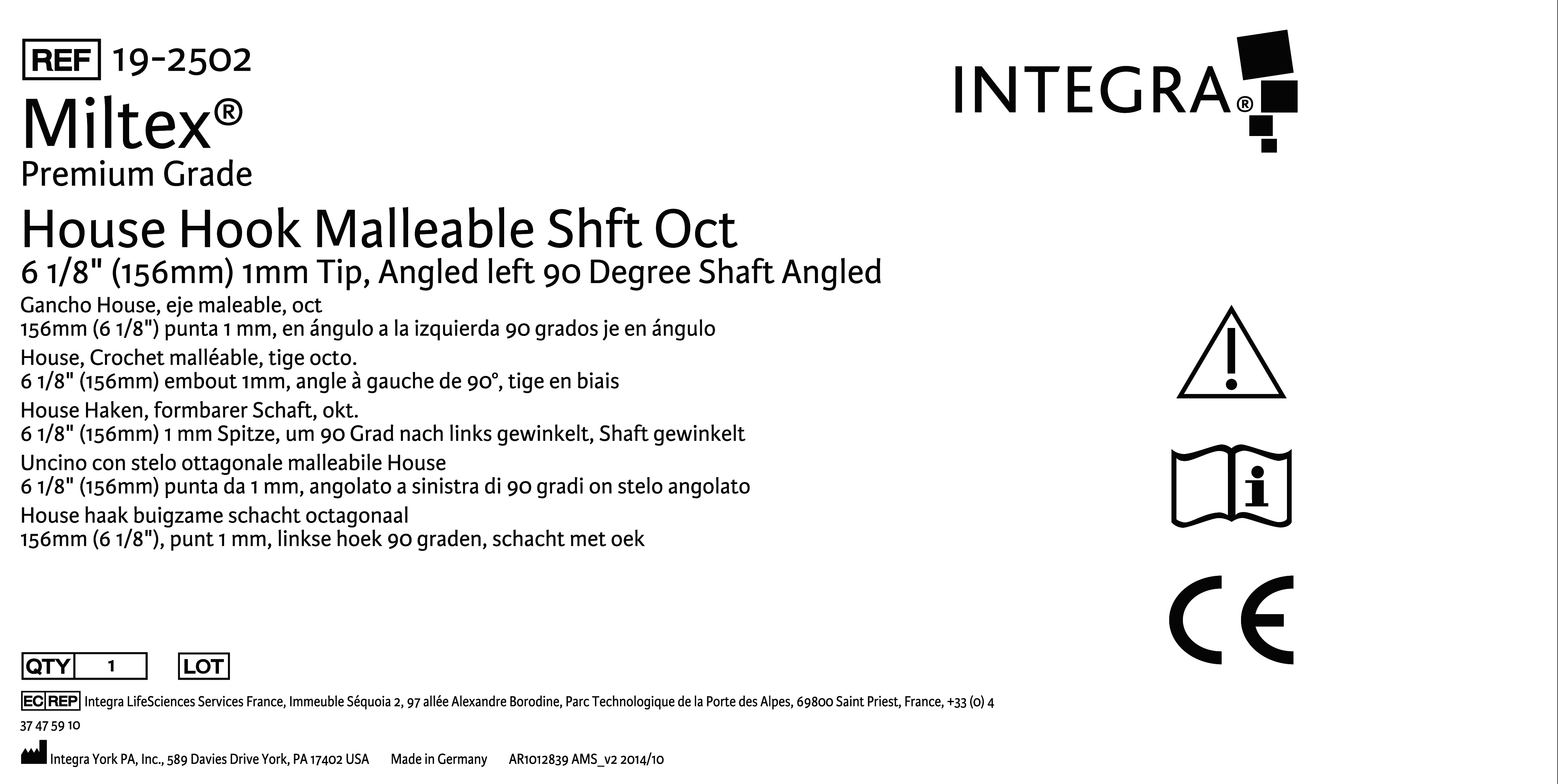 REF 19-2502

Miltex®
Premium Grade

INTEGRA®

House Hook Malleable Shft Oct
6 1/8" (156mm) 1mm Tip, Angled left 90 Degree Shaft Angled

Gancho House, eje maleable, oct
156mm (6 1/8") punta 1 mm, en ángulo a la izquierda 90 grados je en ángulo

House, Crochet malléable, tige octo.
6 1/8" (156mm) embout 1mm, angle à gauche de 90°, tige en biais

House Haken, formbarer Schaft, okt.
6 1/8" (156mm) 1 mm Spitze, um 90 Grad nach links gewinkelt, Shaft gewinkelt

Uncino con stelo ottagonale malleabile House
6 1/8" (156mm) punta da 1 mm, angolato a sinistra di 90 gradi on stelo angolato

House haak buigzame schacht octagonaal
156mm (6 1/8"), punt 1 mm, linkse hoek 90 graden, schacht met oek

CE

QTY 1 LOT

EC REP Integra LifeSciences Services France, Immeuble Séquoia 2, 97 allée Alexandre Borodine, Parc Technologique de la Porte des Alpes, 69800 Saint Priest, France, +33 (0) 4 37 47 59 10

Integra York PA, Inc., 589 Davies Drive York, PA 17402 USA Made in Germany AR1012839 AMS_v2 2014/10